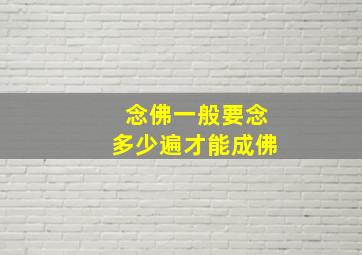 念佛一般要念
多少遍才能成佛